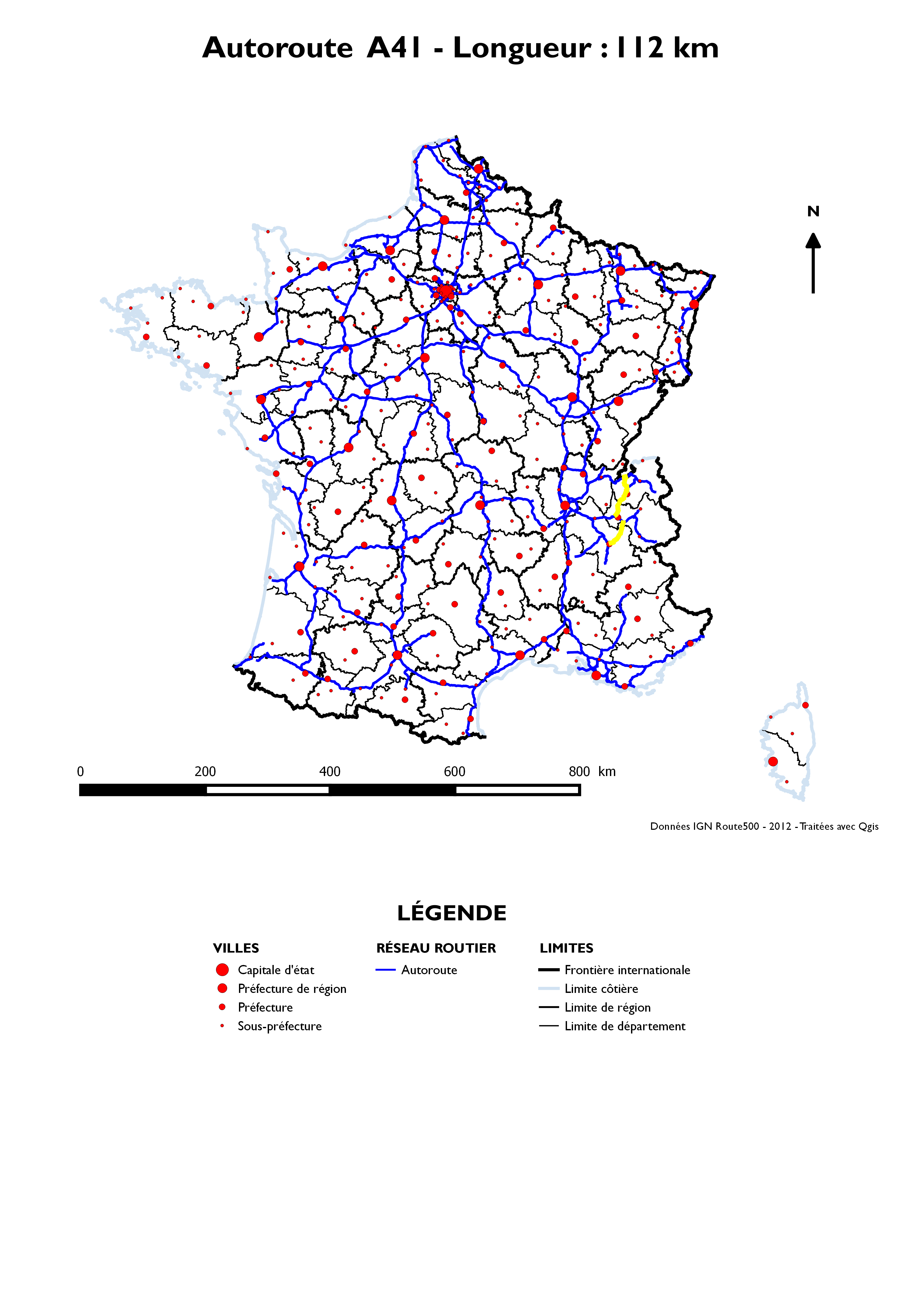 Autoroute A41 - Longueur : 112 km

N

0 200 400 600 800 km

Données IGN Route500 - 2012 - Traitées avec Qgis

LÉGENDE

VILLES
Capitale d'état
Préfecture de région
Préfecture
Sous-préfecture

RÉSEAU ROUTIER
Autoroute

LIMITES
Frontière internationale
Limite côtière
Limite de région
Limite de département